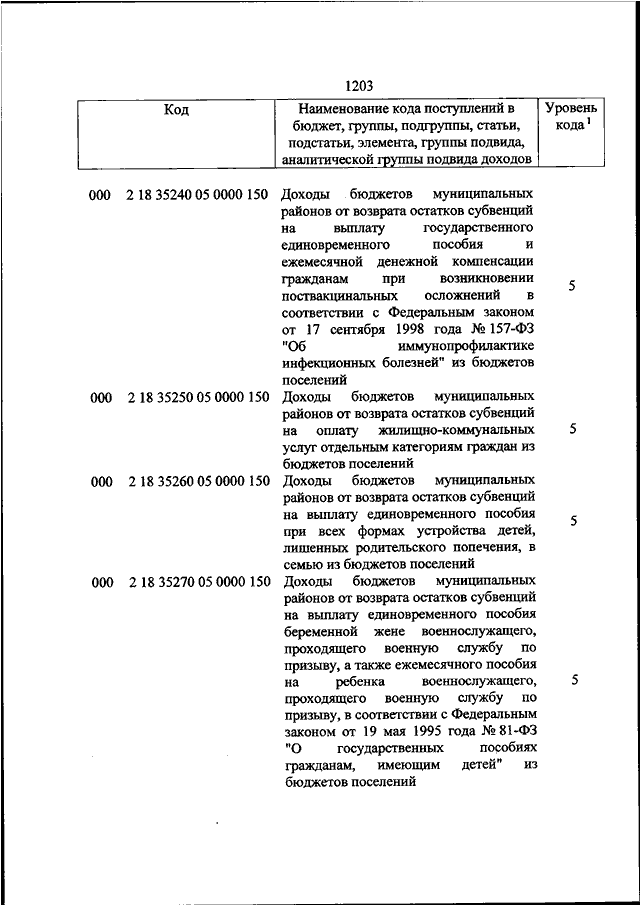 1203

| Код | Наименование кода поступлений в бюджет, группы, подгруппы, статьи, подстатьи, элемента, группы подвида, аналитической группы подвида доходов | Уровень кода $^1$ |
|---|---|---|
| 000 2 18 35240 05 0000 150 | Доходы бюджетов муниципальных районов от возврата остатков субвенций на выплату государственного единовременного пособия и ежемесячной денежной компенсации гражданам при возникновении поствакцинальных осложнений в соответствии с Федеральным законом от 17 сентября 1998 года № 157-ФЗ "Об иммунопрофилактике инфекционных болезней" из бюджетов поселений | 5 |
| 000 2 18 35250 05 0000 150 | Доходы бюджетов муниципальных районов от возврата остатков субвенций на оплату жилищно-коммунальных услуг отдельным категориям граждан из бюджетов поселений | 5 |
| 000 2 18 35260 05 0000 150 | Доходы бюджетов муниципальных районов от возврата остатков субвенций на выплату единовременного пособия при всех формах устройства детей, лишенных родительского попечения, в семью из бюджетов поселений | 5 |
| 000 2 18 35270 05 0000 150 | Доходы бюджетов муниципальных районов от возврата остатков субвенций на выплату единовременного пособия беременной жене военнослужащего, проходящего военную службу по призыву, а также ежемесячного пособия на ребенка военнослужащего, проходящего военную службу по призыву, в соответствии с Федеральным законом от 19 мая 1995 года № 81-ФЗ "О государственных пособиях гражданам, имеющим детей" из бюджетов поселений | 5 |